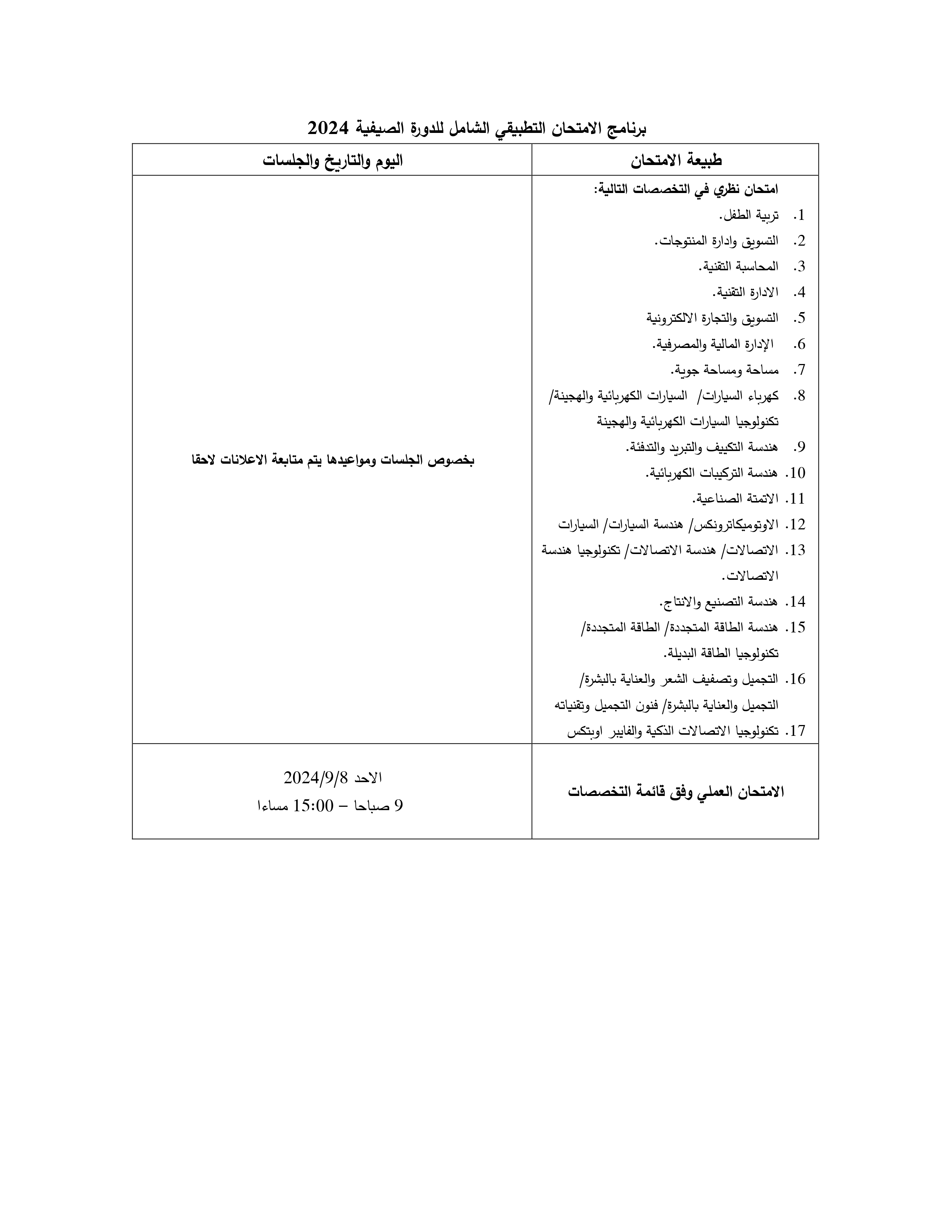 برنامج الامتحان التطبيقي الشامل للدورة الصيفية 2024

| طبيعة الامتحان | اليوم والتاريخ والجلسات |
|---|---|
| امتحان نظري في التخصصات التالية: 1. تربية الطفل. 2. التسويق وادارة المنتوجات. 3. المحاسبة التقنية. 4. الادارة التقنية. 5. التسويق والتجارة الالكترونية 6. الإدارة المالية والمصرفية. 7. مساحة ومساحة جوية. 8. كهرباء السيارات/ السيارات الكهربائية والهجينة/ تكنولوجيا السيارات الكهربائية والهجينة 9. هندسة التكييف والتبريد والتدفئة. 10. هندسة التركيبات الكهربائية. 11. الاتمتة الصناعية. 12. الاوتوميكاترونكس/ هندسة السيارات/ السيارات 13. الاتصالات/ هندسة الاتصالات/ تكنولوجيا هندسة الاتصالات. 14. هندسة التصنيع والانتاج. 15. هندسة الطاقة المتجددة/ الطاقة المتجددة/ تكنولوجيا الطاقة البديلة. 16. التجميل وتصفيف الشعر والعناية بالبشرة/ التجميل والعناية بالبشرة/ فنون التجميل وتقنياته 17. تكنولوجيا الاتصالات الذكية والفايبر اوبتكس | بخصوص الجلسات ومواعيدها يتم متابعة الاعلانات لاحقا |
| الامتحان العملي وفق قائمة التخصصات | الاحد 2024/9/8 9 صباحا – 15:00 مساءا |